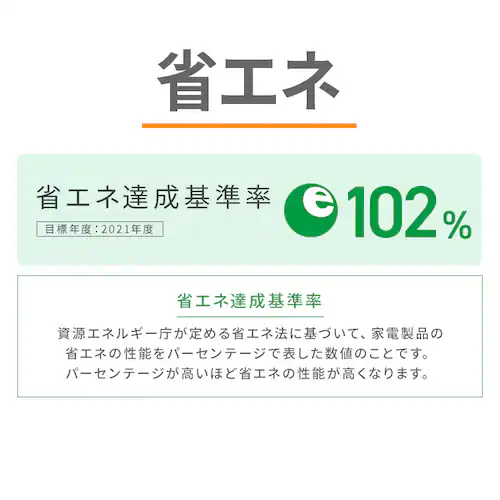 省エネ

省エネ達成基準率
目標年度：2021年度

e 102%

省エネ達成基準率

資源エネルギー庁が定める省エネ法に基づいて、家電製品の省エネの性能をパーセンテージで表した数値のことです。パーセンテージが高いほど省エネの性能が高くなります。